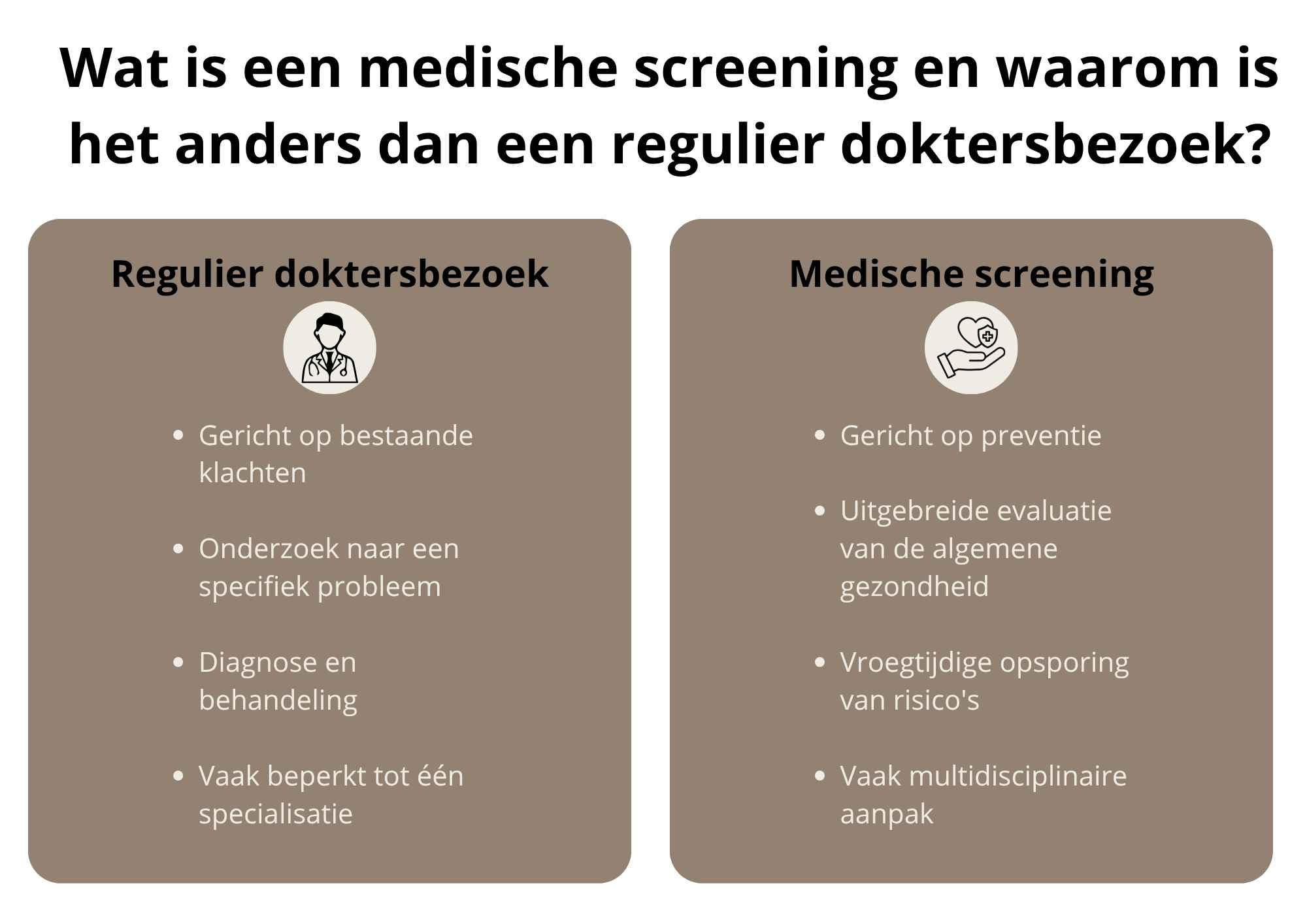 Wat is een medische screening en waarom is het anders dan een regulier doktersbezoek?

Regulier doktersbezoek

- Gericht op bestaande klachten
- Onderzoek naar een specifiek probleem
- Diagnose en behandeling
- Vaak beperkt tot één specialisatie

Medische screening

- Gericht op preventie
- Uitgebreide evaluatie van de algemene gezondheid
- Vroegtijdige opsporing van risico's
- Vaak multidisciplinaire aanpak